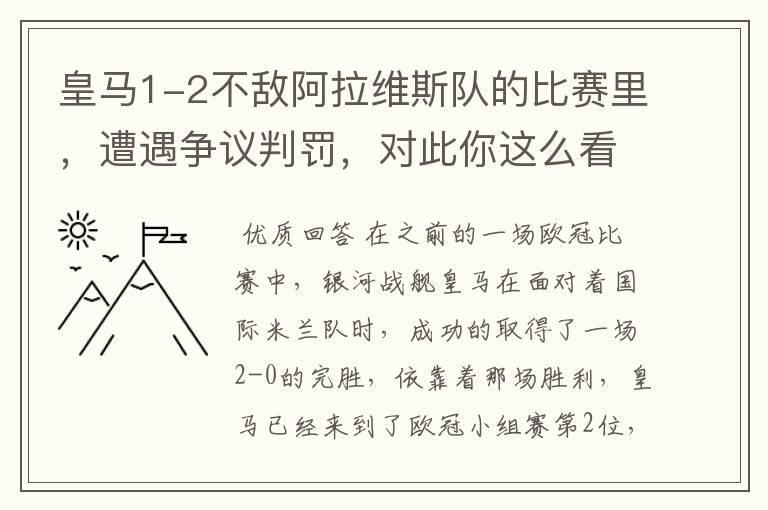 皇马1-2不敌阿拉维斯队的比赛里，遭遇争议判罚，对此你这么看

优质回答 在之前的一场欧冠比赛中，银河战舰皇马在面对着国际米兰队时，成功的取得了一场2-0的完胜，依靠着那场胜利，皇马已经来到了欧冠小组赛第2位，